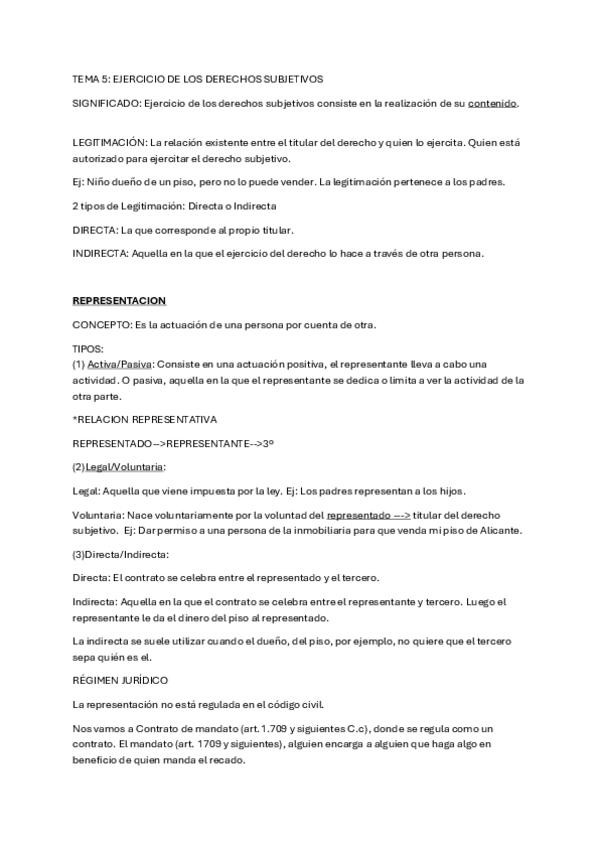 TEMA 5: EJERCICIO DE LOS DERECHOS SUBJETIVOS

SIGNIFICADO: Ejercicio de los derechos subjetivos consiste en la realización de su contenido.

LEGITIMACIÓN: La relación existente entre el titular del derecho y quien lo ejercita. Quien está autorizado para ejercitar el derecho subjetivo.

Ej: Niño dueño de un piso, pero no lo puede vender. La legitimación pertenece a los padres.

2 tipos de Legitimación: Directa o Indirecta

DIRECTA: La que corresponde al propio titular.

INDIRECTA: Aquella en la que el ejercicio del derecho lo hace a través de otra persona.

REPRESENTACION

CONCEPTO: Es la actuación de una persona por cuenta de otra.

TIPOS:
(1) Activa/Pasiva: Consiste en una actuación positiva, el representante lleva a cabo una actividad. O pasiva, aquella en la que el representante se dedica o limita a ver la actividad de la otra parte.

*RELACION REPRESENTATIVA

REPRESENTADO-->REPRESENTANTE-->3º

(2)Legal/Voluntaria:

Legal: Aquella que viene impuesta por la ley. Ej: Los padres representan a los hijos.

Voluntaria: Nace voluntariamente por la voluntad del representado ---> titular del derecho subjetivo. Ej: Dar permiso a una persona de la inmobiliaria para que venda mi piso de Alicante.

(3)Directa/Indirecta:

Directa: El contrato se celebra entre el representado y el tercero.

Indirecta: Aquella en la que el contrato se celebra entre el representante y tercero. Luego el representante le da el dinero del piso al representado.

La indirecta se suele utilizar cuando el dueño, del piso, por ejemplo, no quiere que el tercero sepa quién es el.

RÉGIMEN JURÍDICO

La representación no está regulada en el código civil.

Nos vamos a Contrato de mandato (art. 1.709 y siguientes C.c), donde se regula como un contrato. El mandato (art. 1709 y siguientes), alguien encarga a alguien que haga algo en beneficio de quien manda el recado.